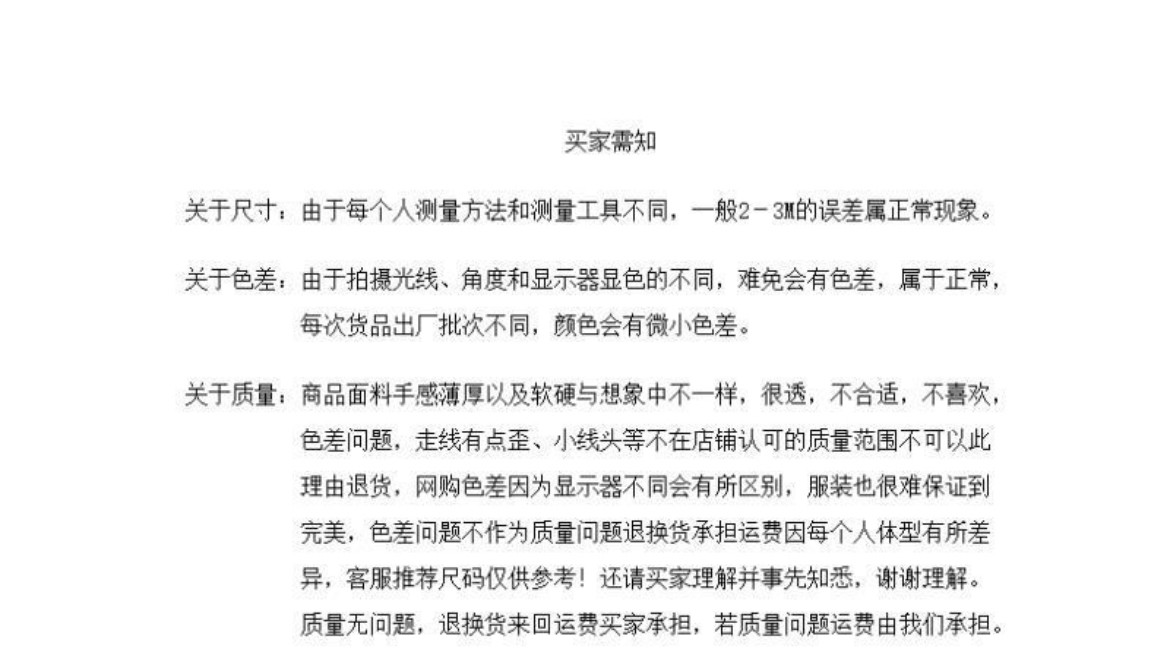 买家需知

关于尺寸：由于每个人测量方法和测量工具不同，一般2－3M的误差属正常现象。

关于色差：由于拍摄光线、角度和显示器显色的不同，难免会有色差，属于正常，每次货品出厂批次不同，颜色会有微小色差。

关于质量：商品面料手感薄厚以及软硬与想象中不一样，很透，不合适，不喜欢，色差问题，走线有点歪、小线头等不在店铺认可的质量范围不可以此理由退货，网购色差因为显示器不同会有所区别，服装也很难保证到完美，色差问题不作为质量问题退换货承担运费因每个人体型有所差异，客服推荐尺码仅供参考！还请买家理解并事先知悉，谢谢理解。质量无问题，退换货来回运费买家承担，若质量问题运费由我们承担。